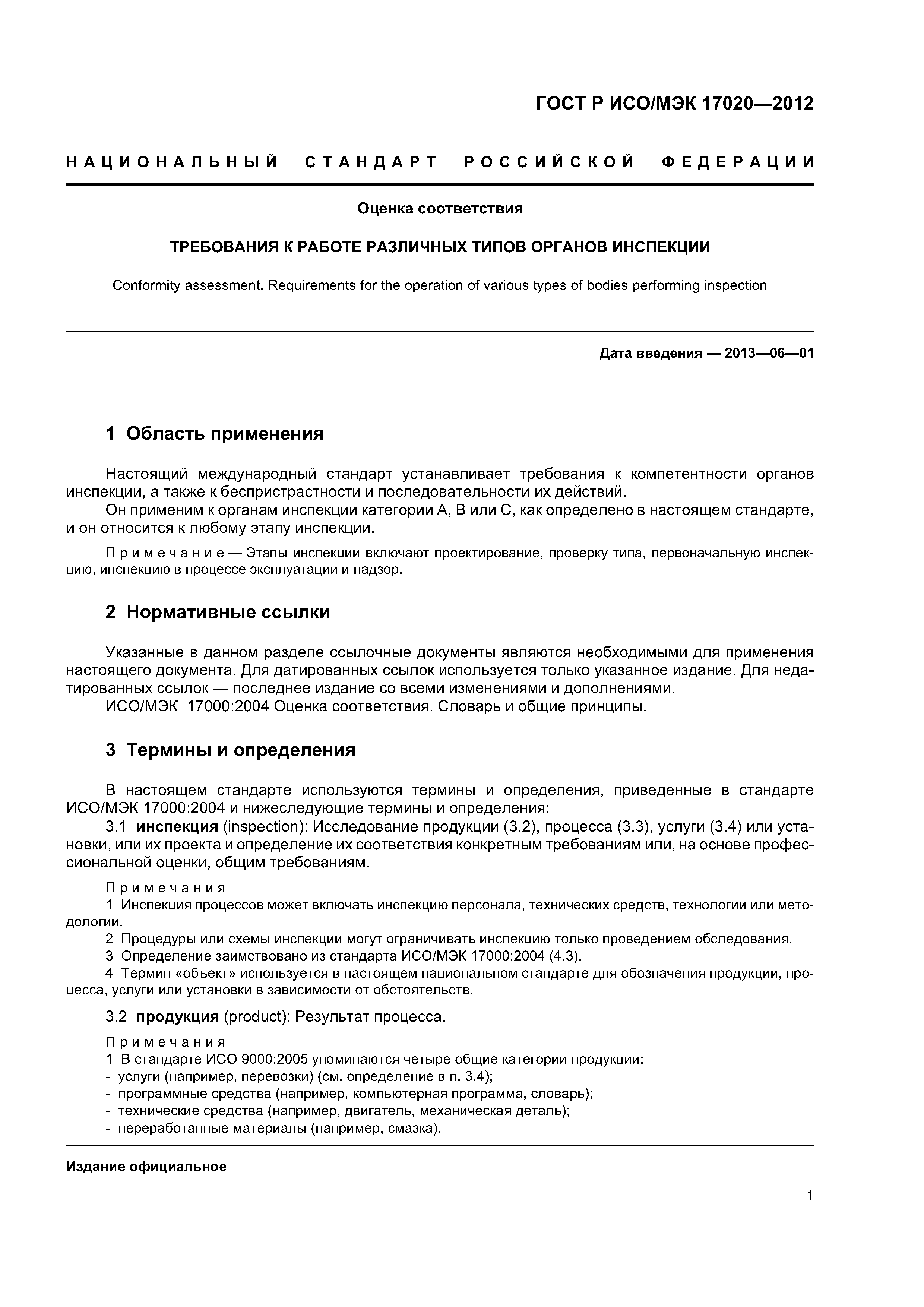 ГОСТ Р ИСО/МЭК 17020—2012

НАЦИОНАЛЬНЫЙ СТАНДАРТ РОССИЙСКОЙ ФЕДЕРАЦИИ

Оценка соответствия

ТРЕБОВАНИЯ К РАБОТЕ РАЗЛИЧНЫХ ТИПОВ ОРГАНОВ ИНСПЕКЦИИ

Conformity assessment. Requirements for the operation of various types of bodies performing inspection

Дата введения — 2013—06—01

1 Область применения

Настоящий международный стандарт устанавливает требования к компетентности органов инспекции, а также к беспристрастности и последовательности их действий.

Он применим к органам инспекции категории А, В или С, как определено в настоящем стандарте, и он относится к любому этапу инспекции.

Примечание — Этапы инспекции включают проектирование, проверку типа, первоначальную инспекцию, инспекцию в процессе эксплуатации и надзор.

2 Нормативные ссылки

Указанные в данном разделе ссылочные документы являются необходимыми для применения настоящего документа. Для датированных ссылок используется только указанное издание. Для недатированных ссылок — последнее издание со всеми изменениями и дополнениями.

ИСО/МЭК 17000:2004 Оценка соответствия. Словарь и общие принципы.

3 Термины и определения

В настоящем стандарте используются термины и определения, приведенные в стандарте ИСО/МЭК 17000:2004 и нижеследующие термины и определения:

3.1 инспекция (inspection): Исследование продукции (3.2), процесса (3.3), услуги (3.4) или установки, или их проекта и определение их соответствия конкретным требованиям или, на основе профессиональной оценки, общим требованиям.

Примечания
1 Инспекция процессов может включать инспекцию персонала, технических средств, технологии или методологии.
2 Процедуры или схемы инспекции могут ограничивать инспекцию только проведением обследования.
3 Определение заимствовано из стандарта ИСО/МЭК 17000:2004 (4.3).
4 Термин «объект» используется в настоящем национальном стандарте для обозначения продукции, процесса, услуги или установки в зависимости от обстоятельств.

3.2 продукция (product): Результат процесса.

Примечания
1 В стандарте ИСО 9000:2005 упоминаются четыре общие категории продукции:
- услуги (например, перевозки) (см. определение в п. 3.4);
- программные средства (например, компьютерная программа, словарь);
- технические средства (например, двигатель, механическая деталь);
- переработанные материалы (например, смазка).

Издание официальное

1